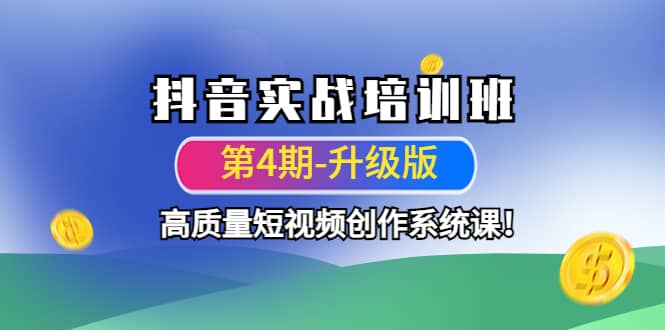 抖音实战培训班

第4期-升级版

高质量短视频创作系统课!